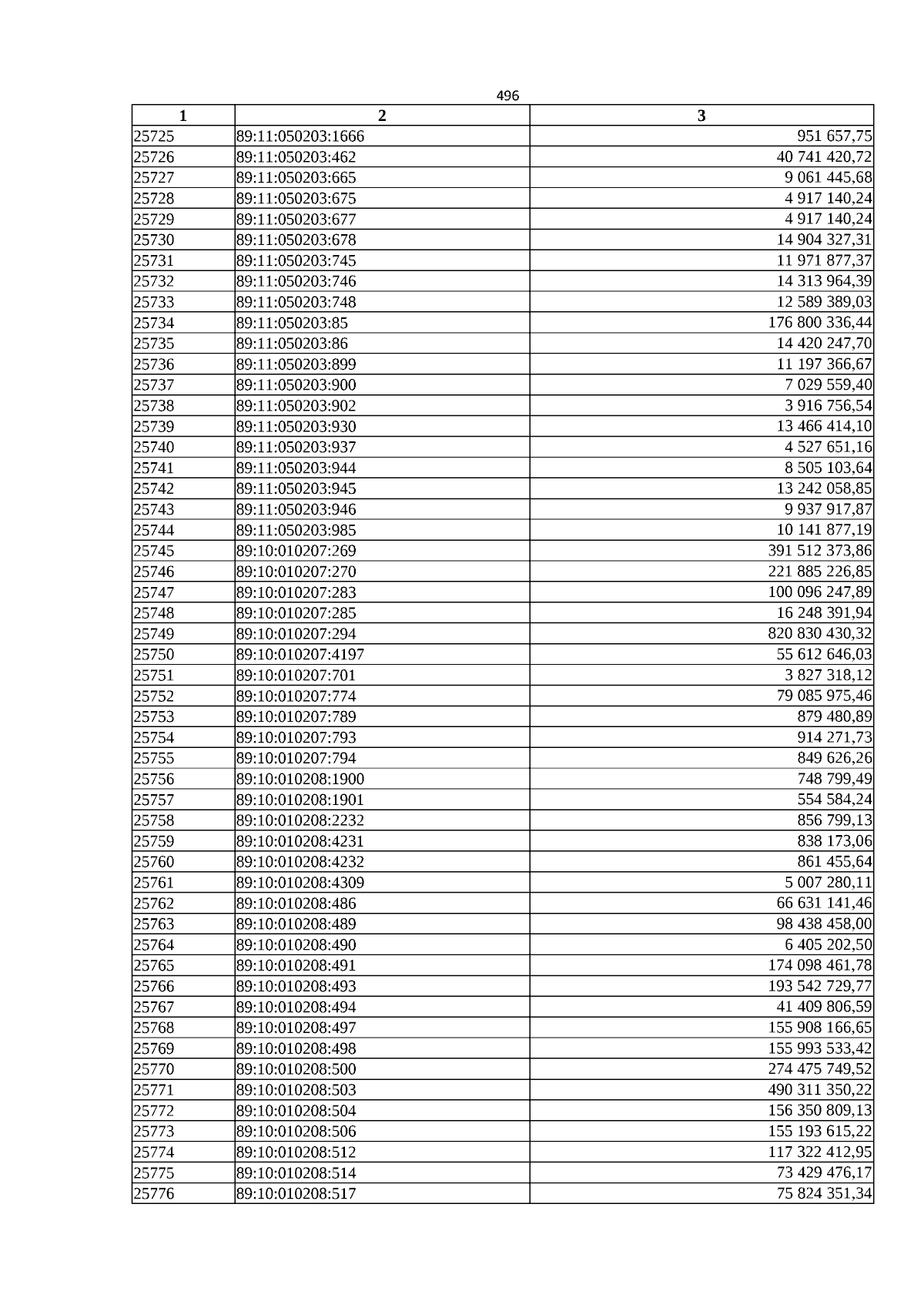 496

| 1 | 2 | 3 |
|---|---|---|
| 25725 | 89:11:050203:1666 | 951 657,75 |
| 25726 | 89:11:050203:462 | 40 741 420,72 |
| 25727 | 89:11:050203:665 | 9 061 445,68 |
| 25728 | 89:11:050203:675 | 4 917 140,24 |
| 25729 | 89:11:050203:677 | 4 917 140,24 |
| 25730 | 89:11:050203:678 | 14 904 327,31 |
| 25731 | 89:11:050203:745 | 11 971 877,37 |
| 25732 | 89:11:050203:746 | 14 313 964,39 |
| 25733 | 89:11:050203:748 | 12 589 389,03 |
| 25734 | 89:11:050203:85 | 176 800 336,44 |
| 25735 | 89:11:050203:86 | 14 420 247,70 |
| 25736 | 89:11:050203:899 | 11 197 366,67 |
| 25737 | 89:11:050203:900 | 7 029 559,40 |
| 25738 | 89:11:050203:902 | 3 916 756,54 |
| 25739 | 89:11:050203:930 | 13 466 414,10 |
| 25740 | 89:11:050203:937 | 4 527 651,16 |
| 25741 | 89:11:050203:944 | 8 505 103,64 |
| 25742 | 89:11:050203:945 | 13 242 058,85 |
| 25743 | 89:11:050203:946 | 9 937 917,87 |
| 25744 | 89:11:050203:985 | 10 141 877,19 |
| 25745 | 89:10:010207:269 | 391 512 373,86 |
| 25746 | 89:10:010207:270 | 221 885 226,85 |
| 25747 | 89:10:010207:283 | 100 096 247,89 |
| 25748 | 89:10:010207:285 | 16 248 391,94 |
| 25749 | 89:10:010207:294 | 820 830 430,32 |
| 25750 | 89:10:010207:4197 | 55 612 646,03 |
| 25751 | 89:10:010207:701 | 3 827 318,12 |
| 25752 | 89:10:010207:774 | 79 085 975,46 |
| 25753 | 89:10:010207:789 | 879 480,89 |
| 25754 | 89:10:010207:793 | 914 271,73 |
| 25755 | 89:10:010207:794 | 849 626,26 |
| 25756 | 89:10:010208:1900 | 748 799,49 |
| 25757 | 89:10:010208:1901 | 554 584,24 |
| 25758 | 89:10:010208:2232 | 856 799,13 |
| 25759 | 89:10:010208:4231 | 838 173,06 |
| 25760 | 89:10:010208:4232 | 861 455,64 |
| 25761 | 89:10:010208:4309 | 5 007 280,11 |
| 25762 | 89:10:010208:486 | 66 631 141,46 |
| 25763 | 89:10:010208:489 | 98 438 458,00 |
| 25764 | 89:10:010208:490 | 6 405 202,50 |
| 25765 | 89:10:010208:491 | 174 098 461,78 |
| 25766 | 89:10:010208:493 | 193 542 729,77 |
| 25767 | 89:10:010208:494 | 41 409 806,59 |
| 25768 | 89:10:010208:497 | 155 908 166,65 |
| 25769 | 89:10:010208:498 | 155 993 533,42 |
| 25770 | 89:10:010208:500 | 274 475 749,52 |
| 25771 | 89:10:010208:503 | 490 311 350,22 |
| 25772 | 89:10:010208:504 | 156 350 809,13 |
| 25773 | 89:10:010208:506 | 155 193 615,22 |
| 25774 | 89:10:010208:512 | 117 322 412,95 |
| 25775 | 89:10:010208:514 | 73 429 476,17 |
| 25776 | 89:10:010208:517 | 75 824 351,34 |